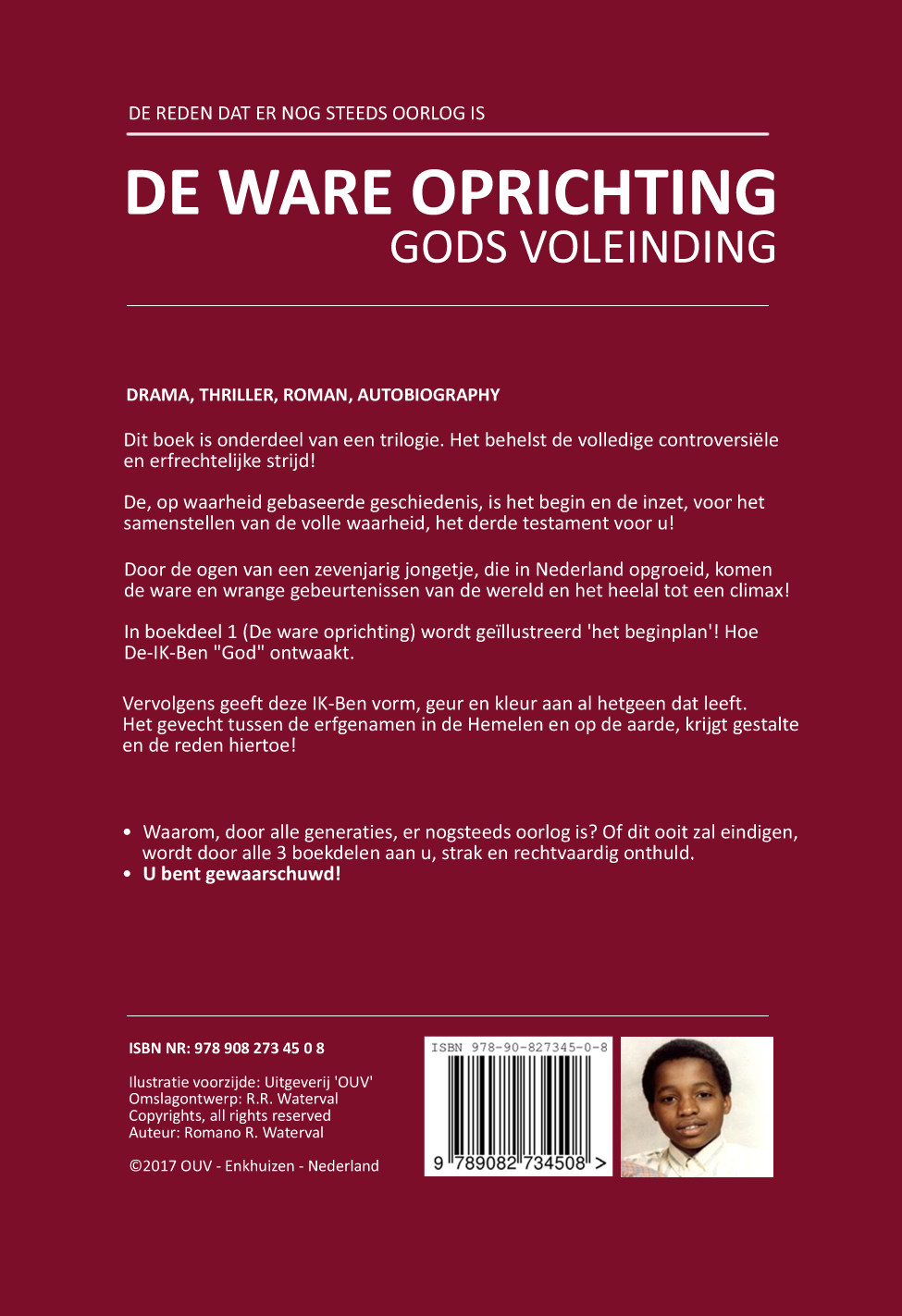 DE REDEN DAT ER NOG STEEDS OORLOG IS

DE WARE OPRICHTING
GODS VOLEINDING

DRAMA, THRILLER, ROMAN, AUTOBIOGRAPHY

Dit boek is onderdeel van een trilogie. Het behelst de volledige controversiële en erfrechtelijke strijd!

De, op waarheid gebaseerde geschiedenis, is het begin en de inzet, voor het samenstellen van de volle waarheid, het derde testament voor u!

Door de ogen van een zevenjarig jongetje, die in Nederland opgroeid, komen de ware en wrange gebeurtenissen van de wereld en het heelal tot een climax!

In boekdeel 1 (De ware oprichting) wordt geïllustreerd 'het beginplan'! Hoe De-IK-Ben "God" ontwaakt.

Vervolgens geeft deze IK-Ben vorm, geur en kleur aan al hetgeen dat leeft. Het gevecht tussen de erfgenamen in de Hemelen en op de aarde, krijgt gestalte en de reden hiertoe!

• Waarom, door alle generaties, er nogsteeds oorlog is? Of dit ooit zal eindigen, wordt door alle 3 boekdelen aan u, strak en rechtvaardig onthuld.
• U bent gewaarschuwd!

ISBN NR: 978 908 273 45 0 8

Ilustratie voorzijde: Uitgeverij 'OUV'
Omslagontwerp: R.R. Waterval
Copyrights, all rights reserved
Auteur: Romano R. Waterval

©2017 OUV - Enkhuizen - Nederland

ISBN 978-90-827345-0-8
9 789082 734508 >